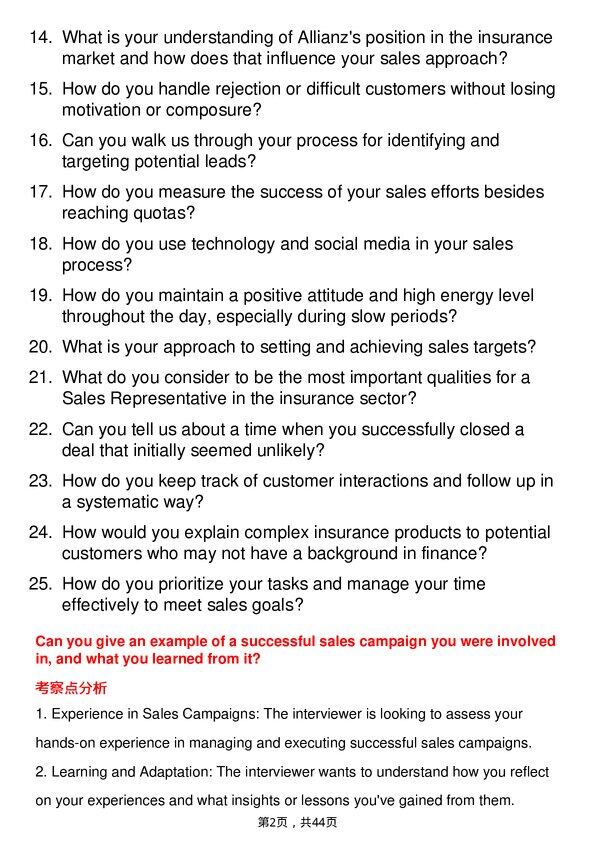 14. What is your understanding of Allianz's position in the insurance market and how does that influence your sales approach?

15. How do you handle rejection or difficult customers without losing motivation or composure?

16. Can you walk us through your process for identifying and targeting potential leads?

17. How do you measure the success of your sales efforts besides reaching quotas?

18. How do you use technology and social media in your sales process?

19. How do you maintain a positive attitude and high energy level throughout the day, especially during slow periods?

20. What is your approach to setting and achieving sales targets?

21. What do you consider to be the most important qualities for a Sales Representative in the insurance sector?

22. Can you tell us about a time when you successfully closed a deal that initially seemed unlikely?

23. How do you keep track of customer interactions and follow up in a systematic way?

24. How would you explain complex insurance products to potential customers who may not have a background in finance?

25. How do you prioritize your tasks and manage your time effectively to meet sales goals?

Can you give an example of a successful sales campaign you were involved in, and what you learned from it?

考察点分析

1. Experience in Sales Campaigns: The interviewer is looking to assess your hands-on experience in managing and executing successful sales campaigns.

2. Learning and Adaptation: The interviewer wants to understand how you reflect on your experiences and what insights or lessons you've gained from them.

第2页，共44页